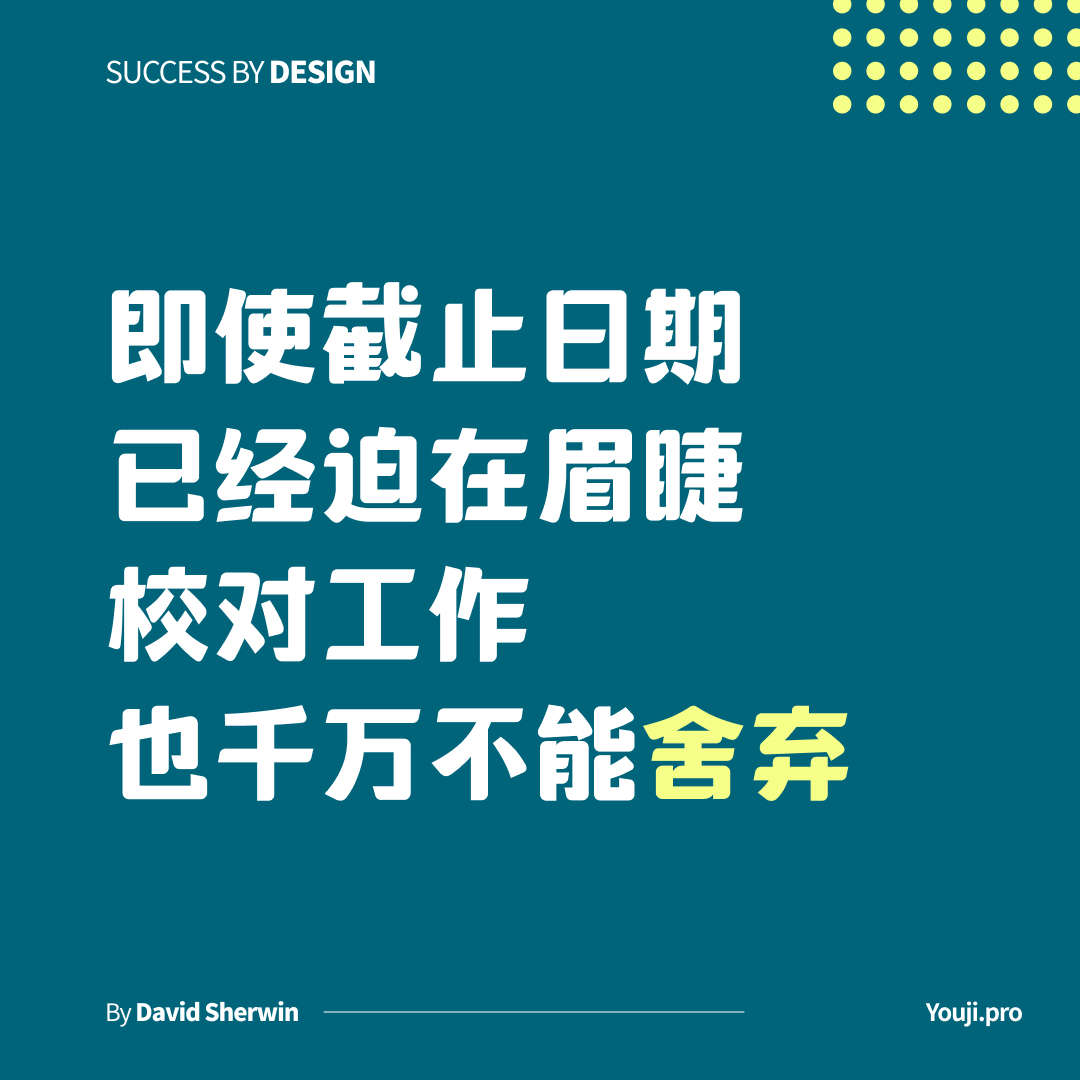 SUCCESS BY DESIGN

即使截止日期
已经迫在眉睫
校对工作
也千万不能舍弃

By David Sherwin

Youji.pro